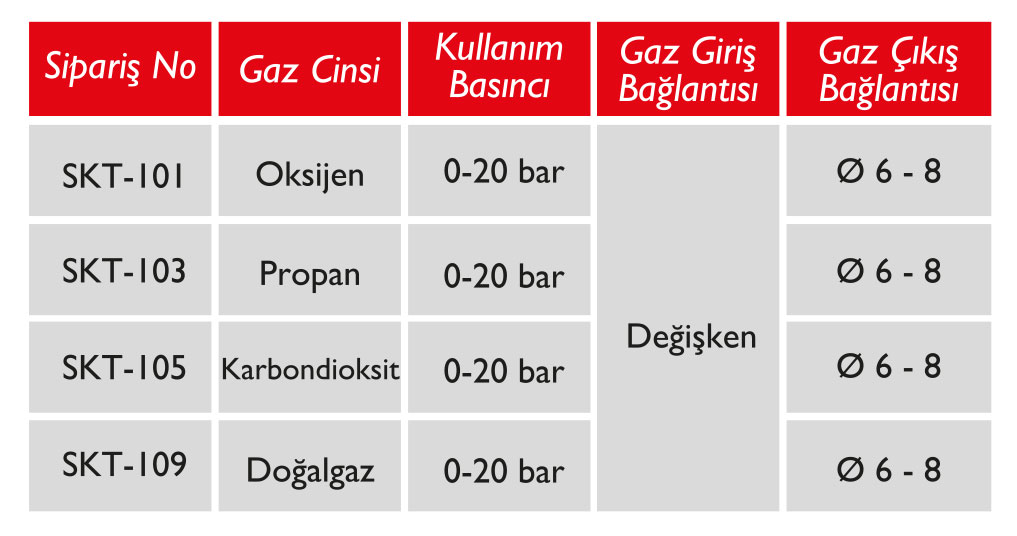 | Sipariş No | Gaz Cinsi | Kullanım Basıncı | Gaz Giriş Bağlantısı | Gaz Çıkış Bağlantısı |
|---|---|---|---|---|
| SKT-101 | Oksijen | 0-20 bar | Değişken | Ø 6 - 8 |
| SKT-103 | Propan | 0-20 bar | | Ø 6 - 8 |
| SKT-105 | Karbondioksit | 0-20 bar | | Ø 6 - 8 |
| SKT-109 | Doğalgaz | 0-20 bar | | Ø 6 - 8 |